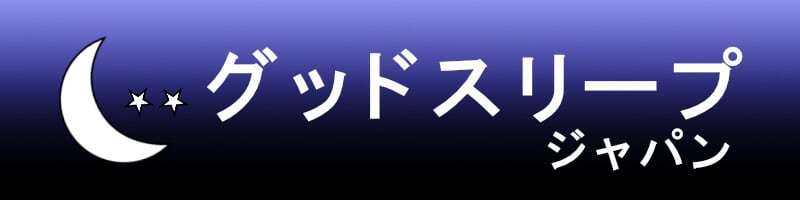 グッドスリープ
ジャパン